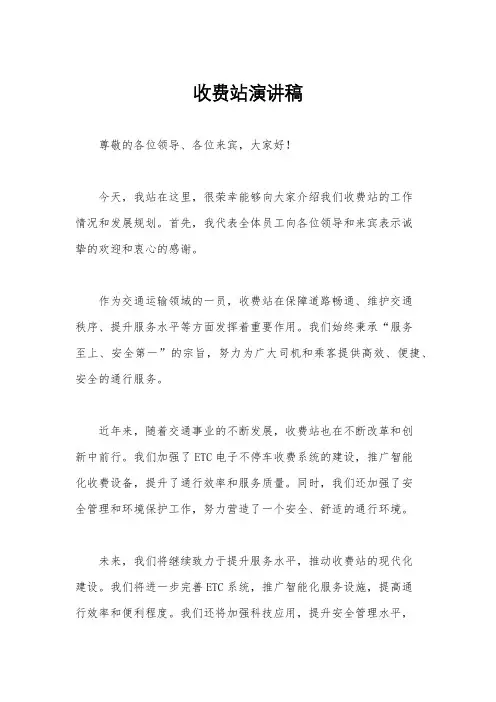 收费站演讲稿

尊敬的各位领导、各位来宾，大家好！

今天，我站在这里，很荣幸能够向大家介绍我们收费站的工作情况和发展规划。首先，我代表全体员工向各位领导和来宾表示诚挚的欢迎和衷心的感谢。

作为交通运输领域的一员，收费站在保障道路畅通、维护交通秩序、提升服务水平等方面发挥着重要作用。我们始终秉承“服务至上、安全第一”的宗旨，努力为广大司机和乘客提供高效、便捷、安全的通行服务。

近年来，随着交通事业的不断发展，收费站也在不断改革和创新中前行。我们加强了ETC电子不停车收费系统的建设，推广智能化收费设备，提升了通行效率和服务质量。同时，我们还加强了安全管理和环境保护工作，努力营造了一个安全、舒适的通行环境。

未来，我们将继续致力于提升服务水平，推动收费站的现代化建设。我们将进一步完善ETC系统，推广智能化服务设施，提高通行效率和便利程度。我们还将加强科技应用，提升安全管理水平，